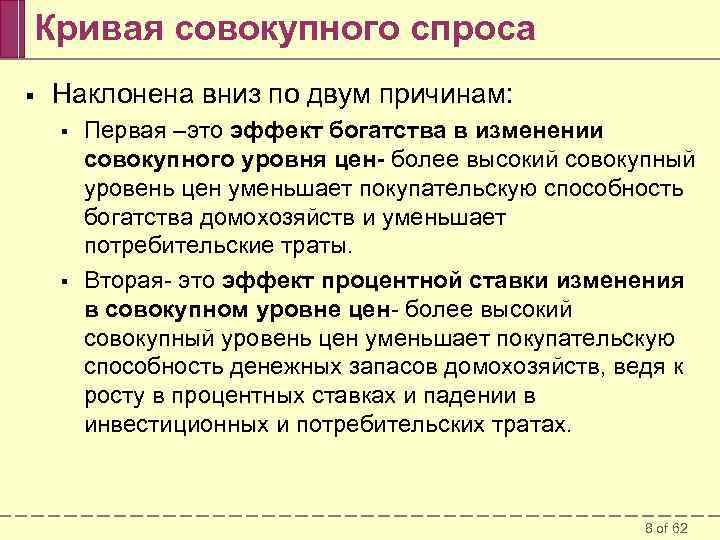 Кривая совокупного спроса

▪ Наклонена вниз по двум причинам:

▪ Первая –это эффект богатства в изменении совокупного уровня цен- более высокий совокупный уровень цен уменьшает покупательскую способность богатства домохозяйств и уменьшает потребительские траты.

▪ Вторая- это эффект процентной ставки изменения в совокупном уровне цен- более высокий совокупный уровень цен уменьшает покупательскую способность денежных запасов домохозяйств, ведя к росту в процентных ставках и падении в инвестиционных и потребительских тратах.

8 of 62